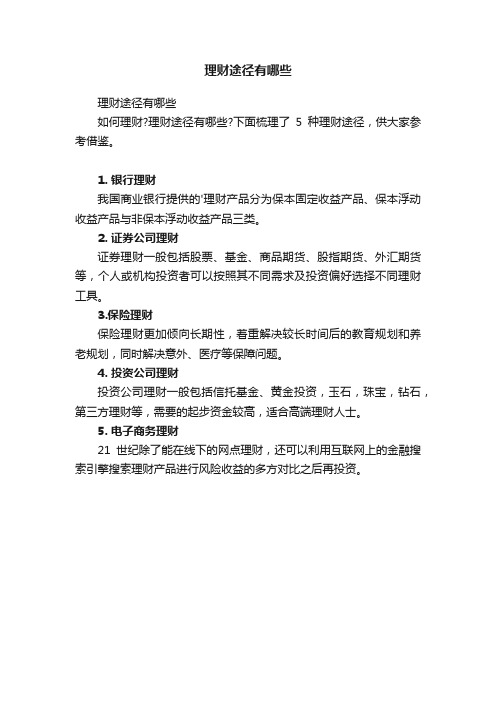 理财途径有哪些

理财途径有哪些

如何理财?理财途径有哪些?下面梳理了 5 种理财途径，供大家参考借鉴。

1. 银行理财

我国商业银行提供的'理财产品分为保本固定收益产品、保本浮动收益产品与非保本浮动收益产品三类。

2. 证券公司理财

证券理财一般包括股票、基金、商品期货、股指期货、外汇期货等，个人或机构投资者可以按照其不同需求及投资偏好选择不同理财工具。

3.保险理财

保险理财更加倾向长期性，着重解决较长时间后的教育规划和养老规划，同时解决意外、医疗等保障问题。

4. 投资公司理财

投资公司理财一般包括信托基金、黄金投资，玉石，珠宝，钻石，第三方理财等，需要的起步资金较高，适合高端理财人士。

5. 电子商务理财

21 世纪除了能在线下的网点理财，还可以利用互联网上的金融搜索引擎搜索理财产品进行风险收益的多方对比之后再投资。